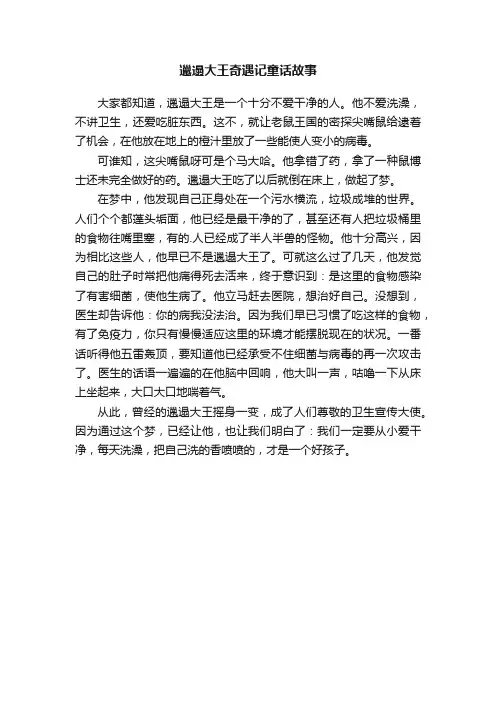 邋遢大王奇遇记童话故事

大家都知道，邋遢大王是一个十分不爱干净的人。他不爱洗澡，不讲卫生，还爱吃脏东西。这不，就让老鼠王国的密探尖嘴鼠给逮着了机会，在他放在地上的橙汁里放了一些能使人变小的病毒。

可谁知，这尖嘴鼠呀可是个马大哈。他拿错了药，拿了一种鼠博士还未完全做好的药。邋遢大王吃了以后就倒在床上，做起了梦。

在梦中，他发现自己正身处在一个污水横流，垃圾成堆的世界。人们个个都蓬头垢面，他已经是最干净的了，甚至还有人把垃圾桶里的食物往嘴里塞，有的.人已经成了半人半兽的怪物。他十分高兴，因为相比这些人，他早已不是邋遢大王了。可就这么过了几天，他发觉自己的肚子时常把他痛得死去活来，终于意识到：是这里的食物感染了有害细菌，使他生病了。他立马赶去医院，想治好自己。没想到，医生却告诉他：你的病我没法治。因为我们早已习惯了吃这样的食物，有了免疫力，你只有慢慢适应这里的环境才能摆脱现在的状况。一番话听得他五雷轰顶，要知道他已经承受不住细菌与病毒的再一次攻击了。医生的话语一遍遍的在他脑中回响，他大叫一声，咕噜一下从床上坐起来，大口大口地喘着气。

从此，曾经的邋遢大王摇身一变，成了人们尊敬的卫生宣传大使。因为通过这个梦，已经让他，也让我们明白了：我们一定要从小爱干净，每天洗澡，把自己洗的香喷喷的，才是一个好孩子。